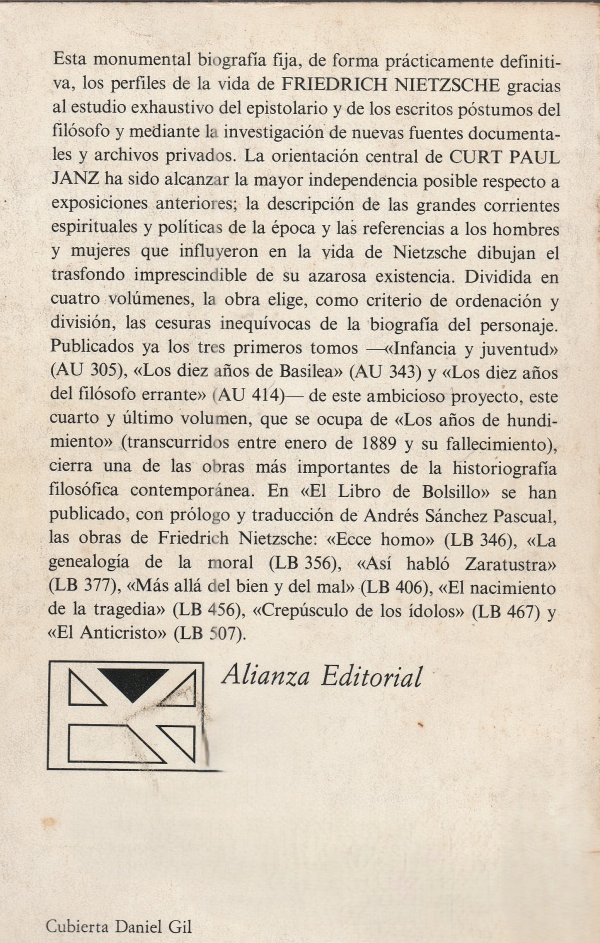 Esta monumental biografía fija, de forma prácticamente definitiva, los perfiles de la vida de FRIEDRICH NIETZSCHE gracias al estudio exhaustivo del epistolario y de los escritos póstumos del filósofo y mediante la investigación de nuevas fuentes documentales y archivos privados. La orientación central de CURT PAUL JANZ ha sido alcanzar la mayor independencia posible respecto a exposiciones anteriores; la descripción de las grandes corrientes espirituales y políticas de la época y las referencias a los hombres y mujeres que influyeron en la vida de Nietzsche dibujan el trasfondo imprescindible de su azarosa existencia. Dividida en cuatro volúmenes, la obra elige, como criterio de ordenación y división, las cesuras inequívocas de la biografía del personaje. Publicados ya los tres primeros tomos —«Infancia y juventud» (AU 305), «Los diez años de Basilea» (AU 343) y «Los diez años del filósofo errante» (AU 414)— de este ambicioso proyecto, este cuarto y último volumen, que se ocupa de «Los años de hundimiento» (transcurridos entre enero de 1889 y su fallecimiento), cierra una de las obras más importantes de la historiografía filosófica contemporánea. En «El Libro de Bolsillo» se han publicado, con prólogo y traducción de Andrés Sánchez Pascual, las obras de Friedrich Nietzsche: «Ecce homo» (LB 346), «La genealogía de la moral (LB 356), «Así habló Zaratustra» (LB 377), «Más allá del bien y del mal» (LB 406), «El nacimiento de la tragedia» (LB 456), «Crepúsculo de los ídolos» (LB 467) y «El Anticristo» (LB 507).

Alianza Editorial

Cubierta Daniel Gil